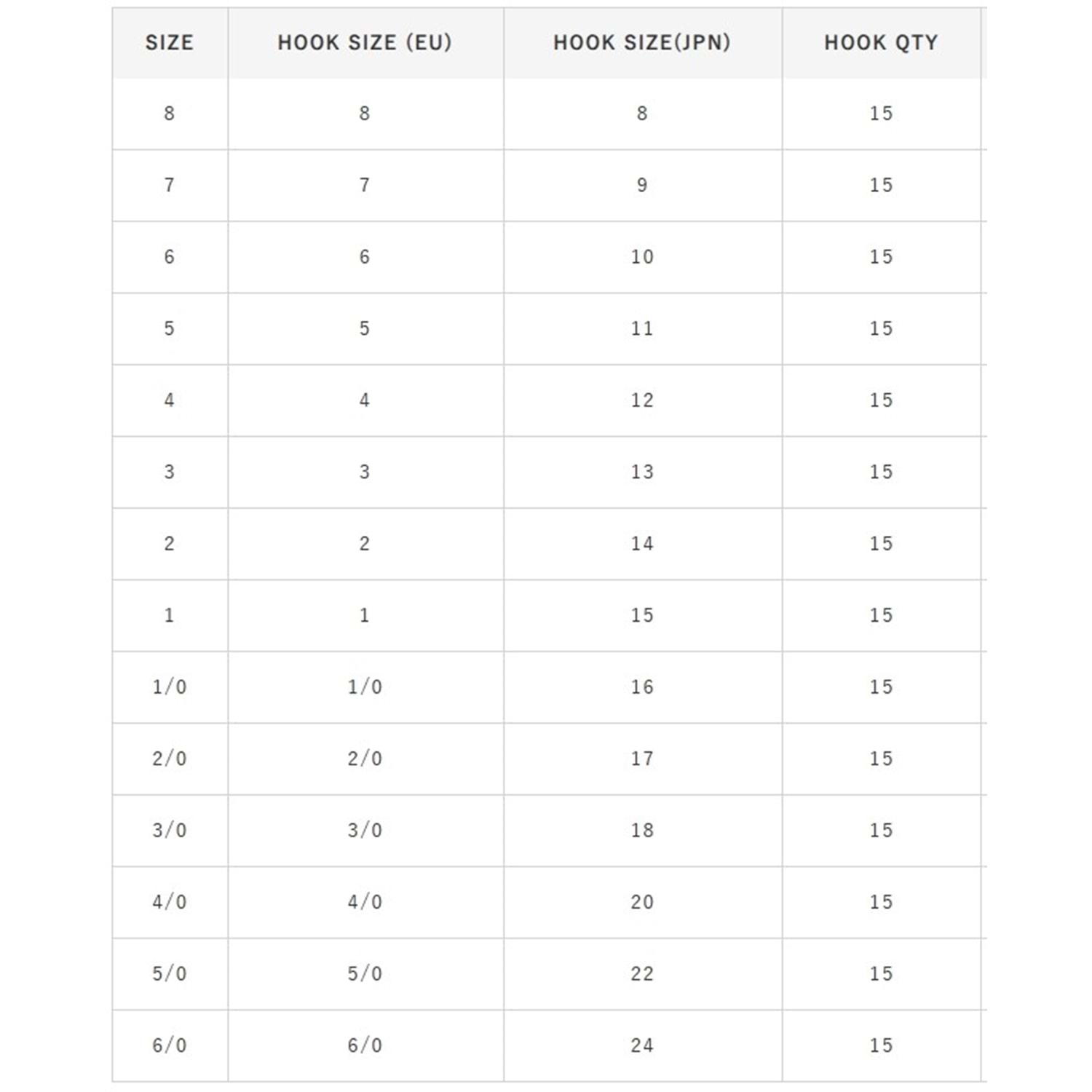 | SIZE | HOOK SIZE (EU) | HOOK SIZE(JPN) | HOOK QTY |
|---|---|---|---|
| 8 | 8 | 8 | 15 |
| 7 | 7 | 9 | 15 |
| 6 | 6 | 10 | 15 |
| 5 | 5 | 11 | 15 |
| 4 | 4 | 12 | 15 |
| 3 | 3 | 13 | 15 |
| 2 | 2 | 14 | 15 |
| 1 | 1 | 15 | 15 |
| 1/0 | 1/0 | 16 | 15 |
| 2/0 | 2/0 | 17 | 15 |
| 3/0 | 3/0 | 18 | 15 |
| 4/0 | 4/0 | 20 | 15 |
| 5/0 | 5/0 | 22 | 15 |
| 6/0 | 6/0 | 24 | 15 |